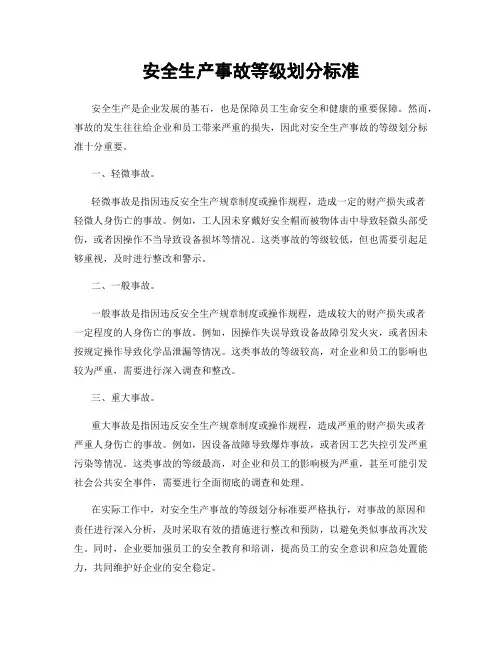 安全生产事故等级划分标准

安全生产是企业发展的基石，也是保障员工生命安全和健康的重要保障。然而，事故的发生往往给企业和员工带来严重的损失，因此对安全生产事故的等级划分标准十分重要。

一、轻微事故。

轻微事故是指因违反安全生产规章制度或操作规程，造成一定的财产损失或者轻微人身伤亡的事故。例如，工人因未穿戴好安全帽而被物体击中导致轻微头部受伤，或者因操作不当导致设备损坏等情况。这类事故的等级较低，但也需要引起足够重视，及时进行整改和警示。

二、一般事故。

一般事故是指因违反安全生产规章制度或操作规程，造成较大的财产损失或者一定程度的人身伤亡的事故。例如，因操作失误导致设备故障引发火灾，或者因未按规定操作导致化学品泄漏等情况。这类事故的等级较高，对企业和员工的影响也较为严重，需要进行深入调查和整改。

三、重大事故。

重大事故是指因违反安全生产规章制度或操作规程，造成严重的财产损失或者严重人身伤亡的事故。例如，因设备故障导致爆炸事故，或者因工艺失控引发严重污染等情况。这类事故的等级最高，对企业和员工的影响极为严重，甚至可能引发社会公共安全事件，需要进行全面彻底的调查和处理。

在实际工作中，对安全生产事故的等级划分标准要严格执行，对事故的原因和责任进行深入分析，及时采取有效的措施进行整改和预防，以避免类似事故再次发生。同时，企业要加强员工的安全教育和培训，提高员工的安全意识和应急处置能力，共同维护好企业的安全稳定。